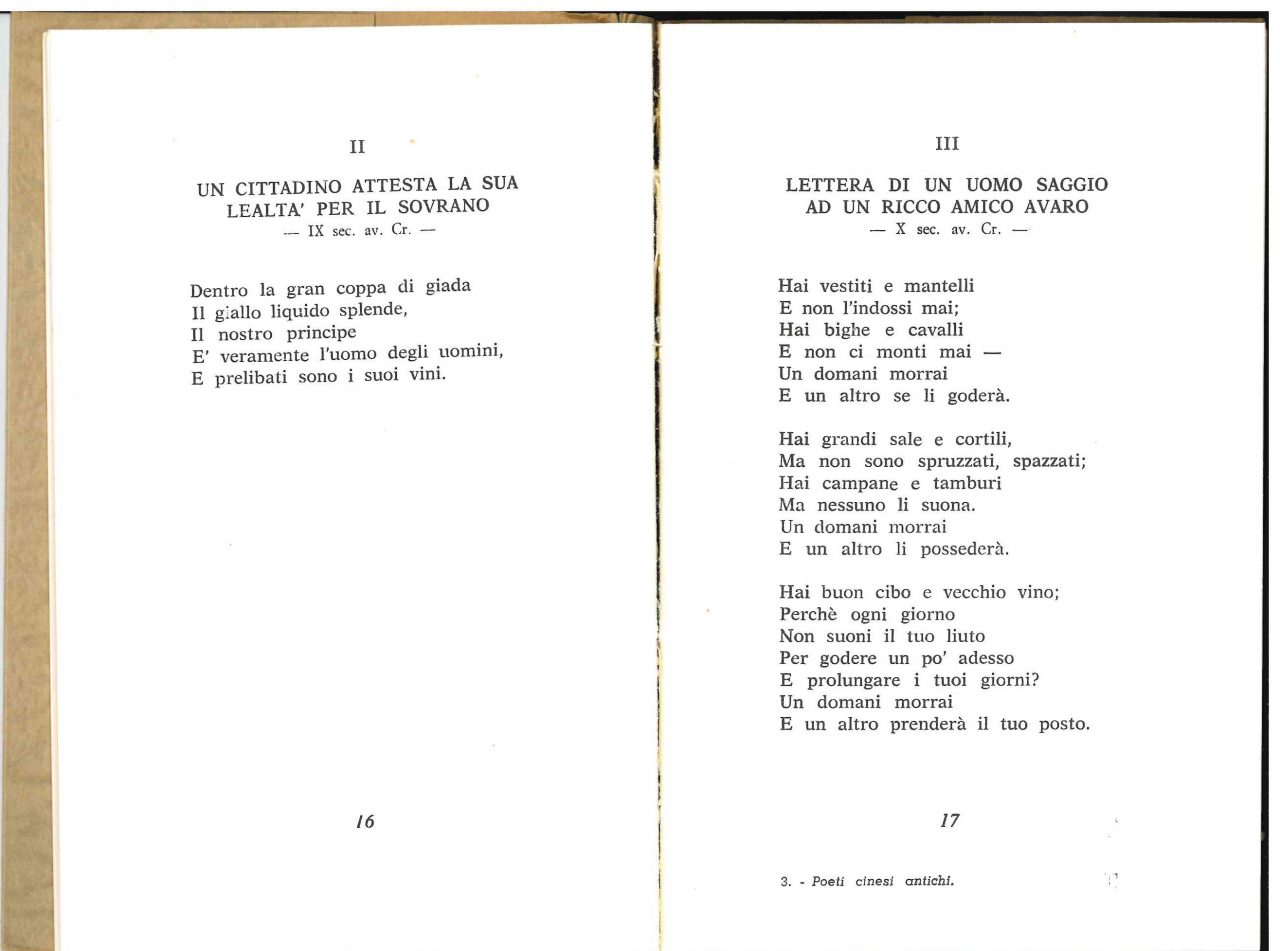 II

UN CITTADINO ATTESTA LA SUA LEALTA' PER IL SOVRANO
— IX sec. av. Cr. —

Dentro la gran coppa di giada
Il giallo liquido splende,
Il nostro principe
E' veramente l'uomo degli uomini,
E prelibati sono i suoi vini.

16

III

LETTERA DI UN UOMO SAGGIO AD UN RICCO AMICO AVARO
— X sec. av. Cr. —

Hai vestiti e mantelli
E non l'indossi mai;
Hai bighe e cavalli
E non ci monti mai —
Un domani morrai
E un altro se li goderà.

Hai grandi sale e cortili,
Ma non sono spruzzati, spazzati;
Hai campane e tamburi
Ma nessuno li suona.
Un domani morrai
E un altro li possederà.

Hai buon cibo e vecchio vino;
Perchè ogni giorno
Non suoni il tuo liuto
Per godere un po' adesso
E prolungare i tuoi giorni?
Un domani morrai
E un altro prenderà il tuo posto.

17

3. - Poeti cinesi antichi.